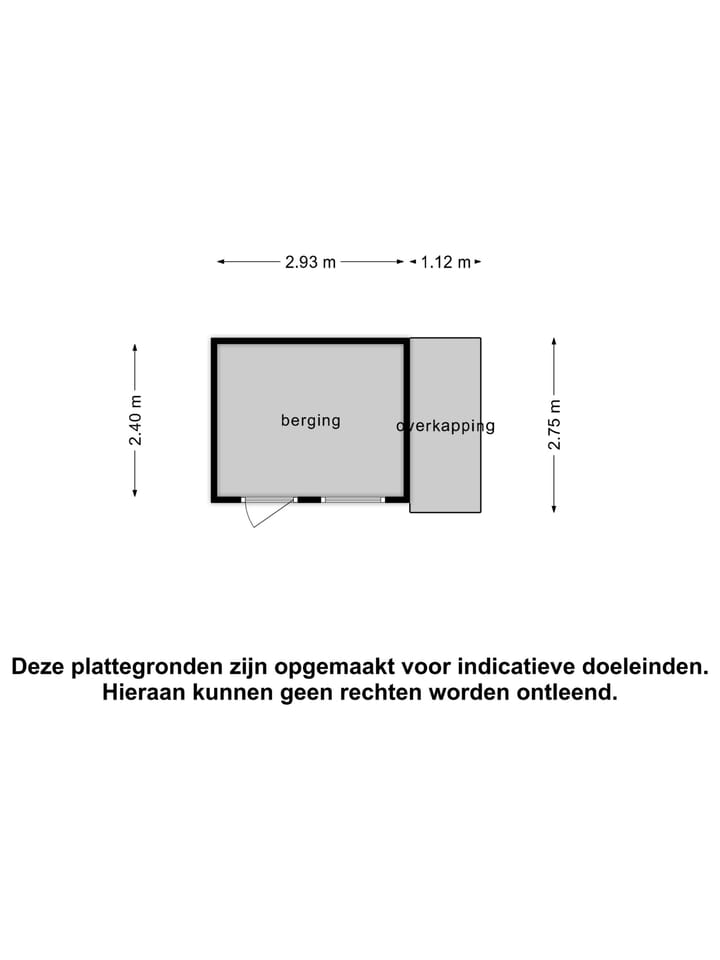 2.93 m
1.12 m

2.40 m

berging

overkapping

2.75 m

Deze plattegronden zijn opgemaakt voor indicatieve doeleinden. Hieraan kunnen geen rechten worden ontleend.